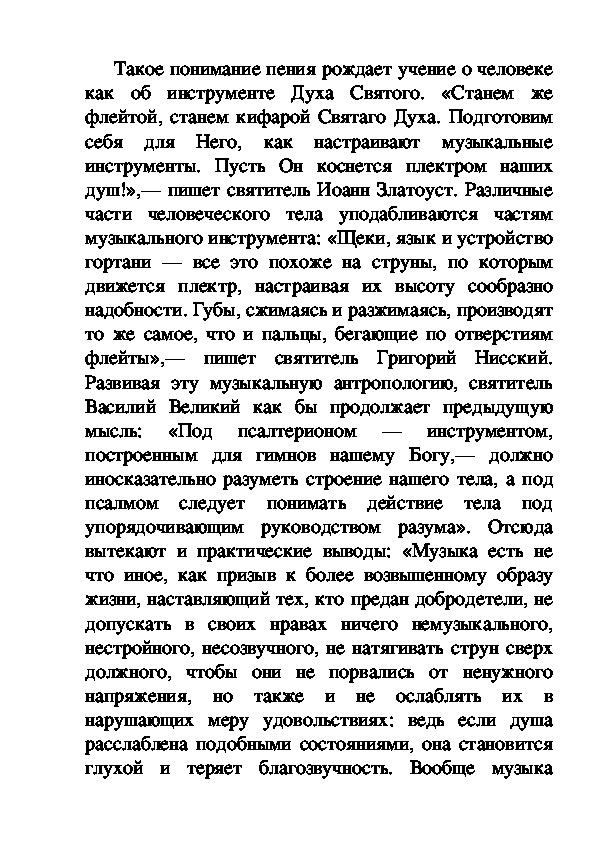 Такое понимание пения рождает учение о человеке как об инструменте Духа Святого. «Станем же флейтой, станем кифарой Святаго Духа. Подготовим себя для Него, как настраивают музыкальные инструменты. Пусть Он коснется плектром наших душ!»,— пишет святитель Иоанн Златоуст. Различные части человеческого тела уподабливаются частям музыкального инструмента: «Щеки, язык и устройство гортани — все это похоже на струны, по которым движется плектр, настраивая их высоту сообразно надобности. Губы, сжимаясь и разжимаясь, производят то же самое, что и пальцы, бегающие по отверстиям флейты»,— пишет святитель Григорий Нисский. Развивая эту музыкальную антропологию, святитель Василий Великий как бы продолжает предыдущую мысль: «Под псалтерионом — инструментом, построенным для гимнов нашему Богу,— должно иносказательно разуметь строение нашего тела, а под псалмом следует понимать действие тела под упорядочивающим руководством разума». Отсюда вытекают и практические выводы: «Музыка есть не что иное, как призыв к более возвышенному образу жизни, наставляющий тех, кто предан добродетели, не допускать в своих нравах ничего немузыкального, нестройного, несозвучного, не натягивать струн сверх должного, чтобы они не порвались от ненужного напряжения, но также и не ослаблять их в нарушающих меру удовольствиях: ведь если душа расслаблена подобными состояниями, она становится глухой и теряет благозвучность. Вообще музыка